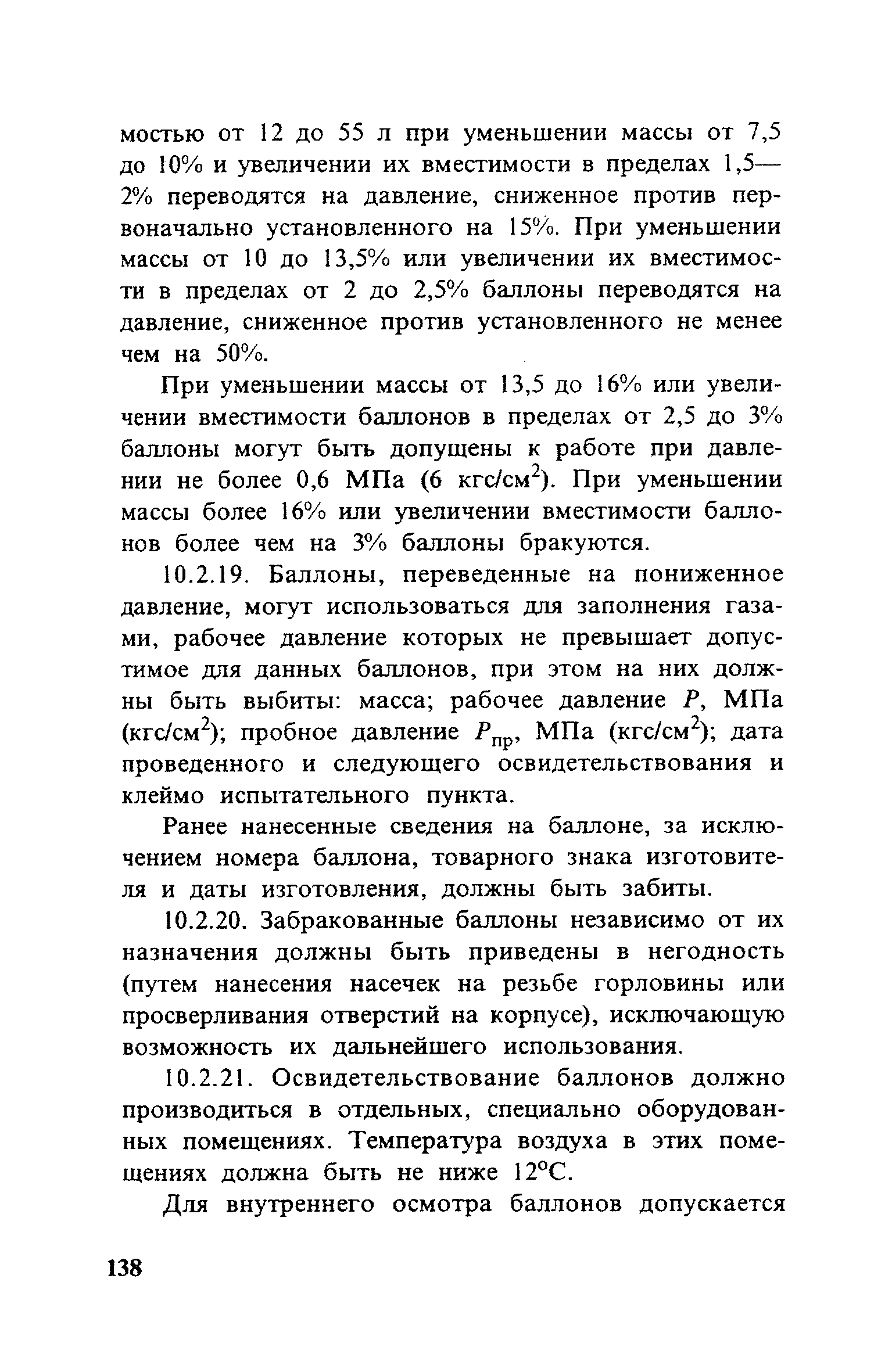 мостью от 12 до 55 л при уменьшении массы от 7,5 до 10% и увеличении их вместимости в пределах 1,5—2% переводятся на давление, сниженное против первоначально установленного на 15%. При уменьшении массы от 10 до 13,5% или увеличении их вместимости в пределах от 2 до 2,5% баллоны переводятся на давление, сниженное против установленного не менее чем на 50%.

При уменьшении массы от 13,5 до 16% или увеличении вместимости баллонов в пределах от 2,5 до 3% баллоны могут быть допущены к работе при давлении не более 0,6 МПа (6 кгс/см$^2$). При уменьшении массы более 16% или увеличении вместимости баллонов более чем на 3% баллоны бракуются.

10.2.19. Баллоны, переведенные на пониженное давление, могут использоваться для заполнения газами, рабочее давление которых не превышает допустимое для данных баллонов, при этом на них должны быть выбиты: масса; рабочее давление $P$, МПа (кгс/см$^2$); пробное давление $P_{пр}$, МПа (кгс/см$^2$); дата проведенного и следующего освидетельствования и клеймо испытательного пункта.

Ранее нанесенные сведения на баллоне, за исключением номера баллона, товарного знака изготовителя и даты изготовления, должны быть забиты.

10.2.20. Забракованные баллоны независимо от их назначения должны быть приведены в негодность (путем нанесения насечек на резьбе горловины или просверливания отверстий на корпусе), исключающую возможность их дальнейшего использования.

10.2.21. Освидетельствование баллонов должно производиться в отдельных, специально оборудованных помещениях. Температура воздуха в этих помещениях должна быть не ниже 12°С.

Для внутреннего осмотра баллонов допускается

138